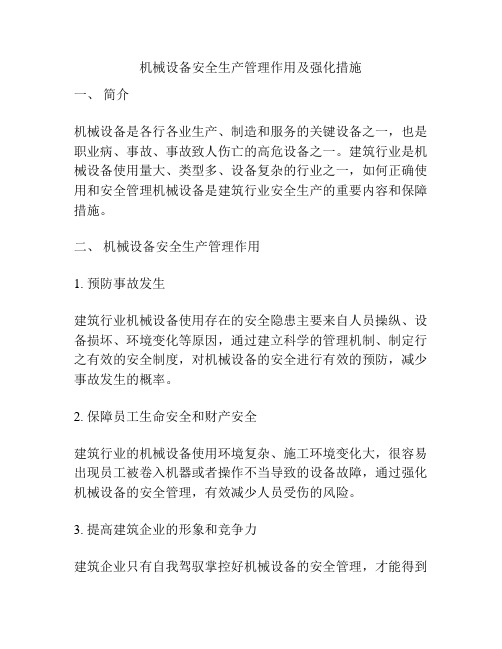 机械设备安全生产管理作用及强化措施

一、 简介

机械设备是各行各业生产、制造和服务的关键设备之一，也是职业病、事故、事故致人伤亡的高危设备之一。建筑行业是机械设备使用量大、类型多、设备复杂的行业之一，如何正确使用和安全管理机械设备是建筑行业安全生产的重要内容和保障措施。

二、 机械设备安全生产管理作用

1. 预防事故发生

建筑行业机械设备使用存在的安全隐患主要来自人员操纵、设备损坏、环境变化等原因，通过建立科学的管理机制、制定行之有效的安全制度，对机械设备的安全进行有效的预防，减少事故发生的概率。

2. 保障员工生命安全和财产安全

建筑行业的机械设备使用环境复杂、施工环境变化大，很容易出现员工被卷入机器或者操作不当导致的设备故障，通过强化机械设备的安全管理，有效减少人员受伤的风险。

3. 提高建筑企业的形象和竞争力

建筑企业只有自我驾驭掌控好机械设备的安全管理，才能得到